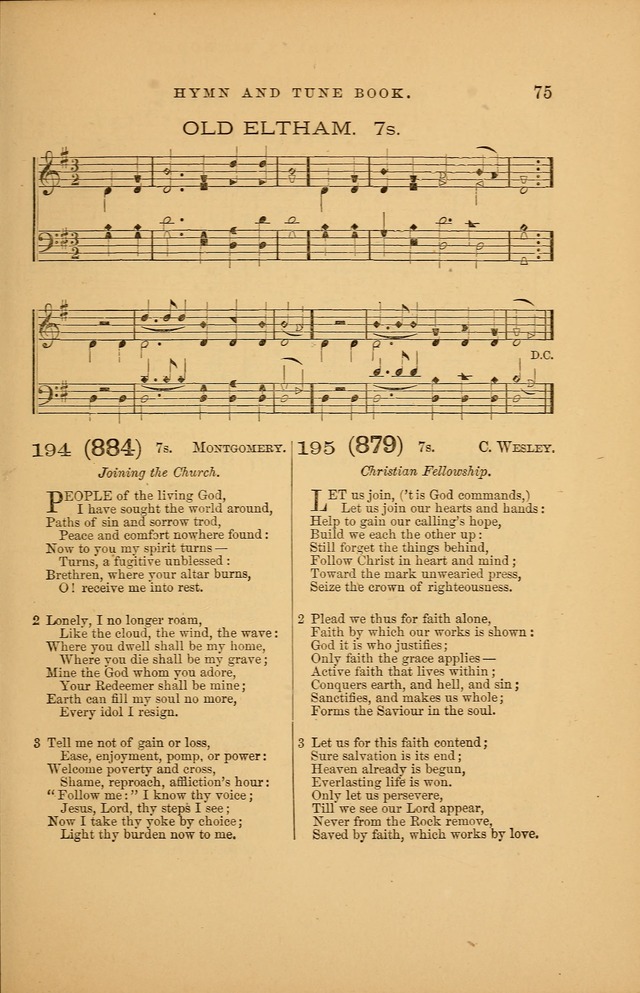 HYMN AND TUNE BOOK. 75

OLD ELTHAM. 7s.

D.C.

194 (884) 7s. MONTGOMERY.

Joining the Church.

PEOPLE of the living God,
I have sought the world around,
Paths of sin and sorrow trod,
Peace and comfort nowhere found:
Now to you my spirit turns—
Turns, a fugitive unblessed:
Brethren, where your altar burns,
O! receive me into rest.

2 Lonely, I no longer roam,
Like the cloud, the wind, the wave:
Where you dwell shall be my home,
Where you die shall be my grave;
Mine the God whom you adore,
Your Redeemer shall be mine;
Earth can fill my soul no more,
Every idol I resign.

3 Tell me not of gain or loss,
Ease, enjoyment, pomp, or power:
Welcome poverty and cross,
Shame, reproach, affliction's hour:
"Follow me:" I know thy voice;
Jesus, Lord, thy steps I see;
Now I take thy yoke by choice;
Light thy burden now to me.

195 (879) 7s. C. WESLEY.

Christian Fellowship.

LET us join, ('t is God commands,)
Let us join our hearts and hands:
Help to gain our calling's hope,
Build we each the other up:
Still forget the things behind,
Follow Christ in heart and mind;
Toward the mark unwearied press,
Seize the crown of righteousness.

2 Plead we thus for faith alone,
Faith by which our works is shown:
God it is who justifies;
Only faith the grace applies—
Active faith that lives within;
Conquers earth, and hell, and sin;
Sanctifies, and makes us whole;
Forms the Saviour in the soul.

3 Let us for this faith contend;
Sure salvation is its end;
Heaven already is begun,
Everlasting life is won.
Only let us persevere,
Till we see our Lord appear,
Never from the Rock remove,
Saved by faith, which works by love.